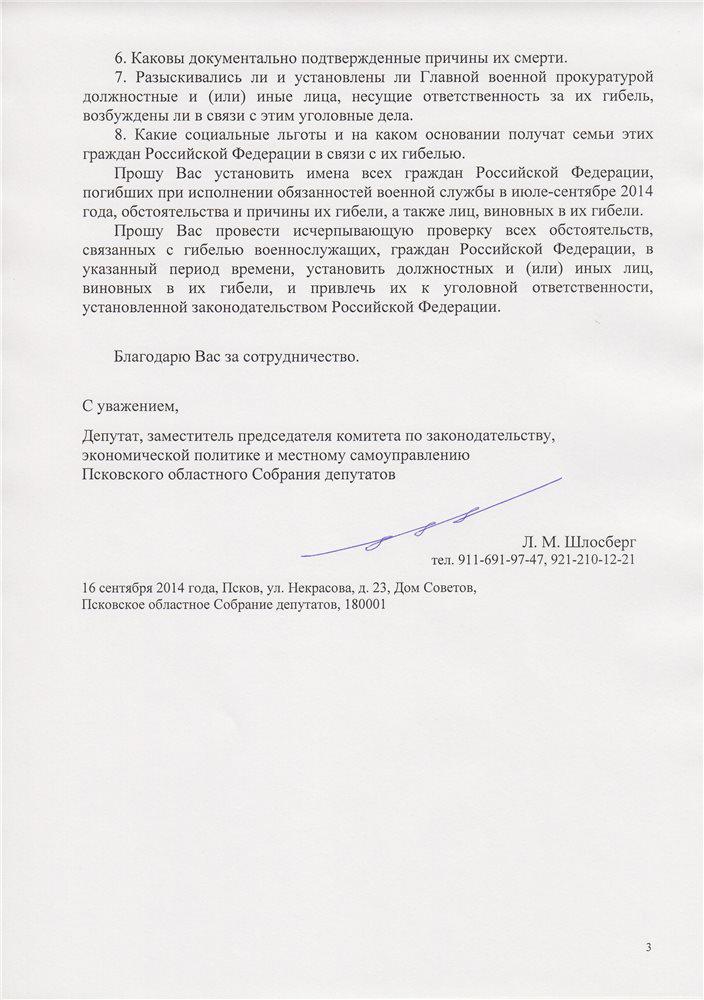 6. Каковы документально подтвержденные причины их смерти.

7. Разыскивались ли и установлены ли Главной военной прокуратурой должностные и (или) иные лица, несущие ответственность за их гибель, возбуждены ли в связи с этим уголовные дела.

8. Какие социальные льготы и на каком основании получат семьи этих граждан Российской Федерации в связи с их гибелью.

Прошу Вас установить имена всех граждан Российской Федерации, погибших при исполнении обязанностей военной службы в июле-сентябре 2014 года, обстоятельства и причины их гибели, а также лиц, виновных в их гибели.

Прошу Вас провести исчерпывающую проверку всех обстоятельств, связанных с гибелью военнослужащих, граждан Российской Федерации, в указанный период времени, установить должностных и (или) иных лиц, виновных в их гибели, и привлечь их к уголовной ответственности, установленной законодательством Российской Федерации.

Благодарю Вас за сотрудничество.

С уважением,

Депутат, заместитель председателя комитета по законодательству, экономической политике и местному самоуправлению Псковского областного Собрания депутатов

Л. М. Шлосберг
тел. 911-691-97-47, 921-210-12-21

16 сентября 2014 года, Псков, ул. Некрасова, д. 23, Дом Советов, Псковское областное Собрание депутатов, 180001

3